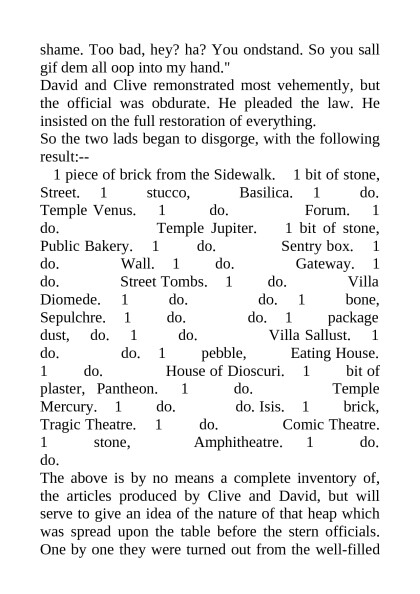 shame. Too bad, hey? ha? You ondstand. So you sall gif dem all oop into my hand."
David and Clive remonstrated most vehemently, but the official was obdurate. He pleaded the law. He insisted on the full restoration of everything.
So the two lads began to disgorge, with the following result:--
1 piece of brick from the Sidewalk. 1 bit of stone, Street. 1 stucco, Basilica. 1 do. Temple Venus. 1 do. Forum. 1 do. Temple Jupiter. 1 bit of stone, Public Bakery. 1 do. Sentry box. 1 do. Wall. 1 do. Gateway. 1 do. Street Tombs. 1 do. Villa Diomede. 1 do. do. 1 bone, Sepulchre. 1 do. do. 1 package dust, do. 1 do. Villa Sallust. 1 do. do. 1 pebble, Eating House. 1 do. House of Dioscuri. 1 bit of plaster, Pantheon. 1 do. Temple Mercury. 1 do. do. Isis. 1 brick, Tragic Theatre. 1 do. Comic Theatre. 1 stone, Amphitheatre. 1 do. do.
The above is by no means a complete inventory of, the articles produced by Clive and David, but will serve to give an idea of the nature of that heap which was spread upon the table before the stern officials. One by one they were turned out from the well-filled